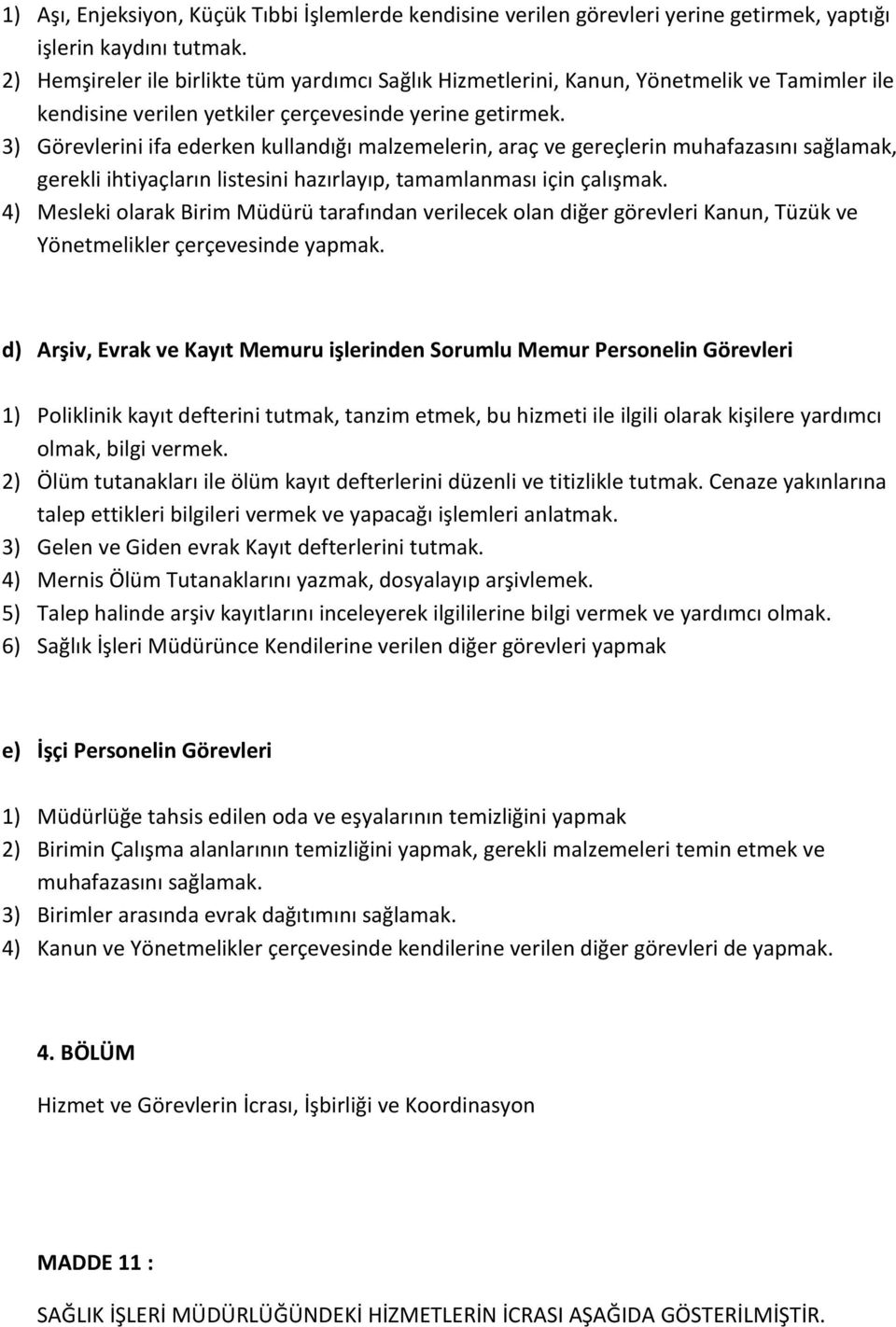 1) Aşı, Enjeksiyon, Küçük Tıbbi İşlemlerde kendisine verilen görevleri yerine getirmek, yaptığı işlerin kaydını tutmak.
2) Hemşireler ile birlikte tüm yardımcı Sağlık Hizmetlerini, Kanun, Yönetmelik ve Tamimler ile kendisine verilen yetkiler çerçevesinde yerine getirmek.
3) Görevlerini ifa ederken kullandığı malzemelerin, araç ve gereçlerin muhafazasını sağlamak, gerekli ihtiyaçların listesini hazırlayıp, tamamlanması için çalışmak.
4) Mesleki olarak Birim Müdürü tarafından verilecek olan diğer görevleri Kanun, Tüzük ve Yönetmelikler çerçevesinde yapmak.

d) Arşiv, Evrak ve Kayıt Memuru işlerinden Sorumlu Memur Personelin Görevleri

1) Poliklinik kayıt defterini tutmak, tanzim etmek, bu hizmeti ile ilgili olarak kişilere yardımcı olmak, bilgi vermek.
2) Ölüm tutanakları ile ölüm kayıt defterlerini düzenli ve titizlikle tutmak. Cenaze yakınlarına talep ettikleri bilgileri vermek ve yapacağı işlemleri anlatmak.
3) Gelen ve Giden evrak Kayıt defterlerini tutmak.
4) Mernis Ölüm Tutanaklarını yazmak, dosyalayıp arşivlemek.
5) Talep halinde arşiv kayıtlarını inceleyerek ilgililerine bilgi vermek ve yardımcı olmak.
6) Sağlık İşleri Müdürünce Kendilerine verilen diğer görevleri yapmak

e) İşçi Personelin Görevleri

1) Müdürlüğe tahsis edilen oda ve eşyalarının temizliğini yapmak
2) Birimin Çalışma alanlarının temizliğini yapmak, gerekli malzemeleri temin etmek ve muhafazasını sağlamak.
3) Birimler arasında evrak dağıtımını sağlamak.
4) Kanun ve Yönetmelikler çerçevesinde kendilerine verilen diğer görevleri de yapmak.

4. BÖLÜM

Hizmet ve Görevlerin İcrası, İşbirliği ve Koordinasyon

MADDE 11 :

SAĞLIK İŞLERİ MÜDÜRLÜĞÜNDEKİ HİZMETLERİN İCRASI AŞAĞIDA GÖSTERİLMİŞTİR.